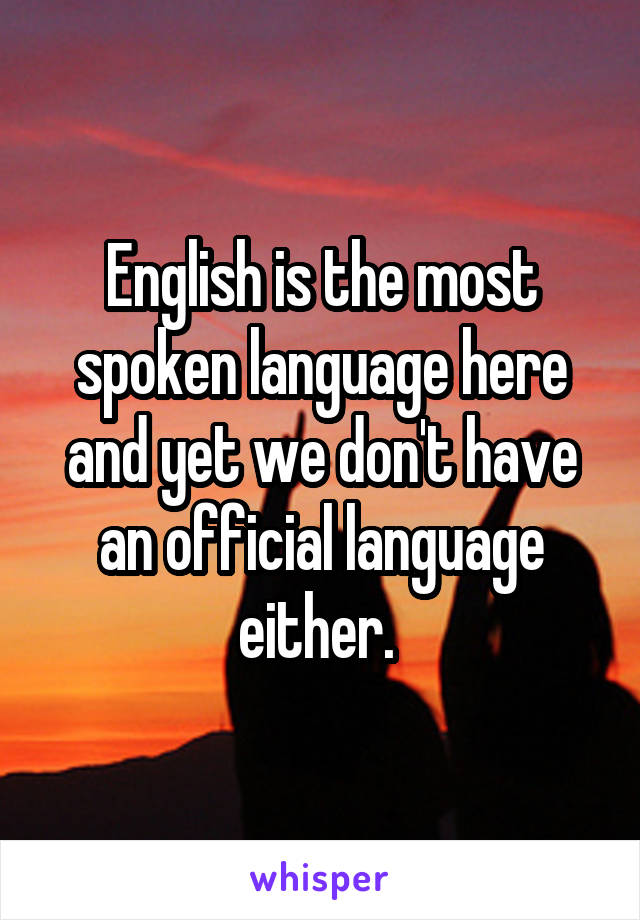 English is the most spoken language here and yet we don't have an official language either.

whisper